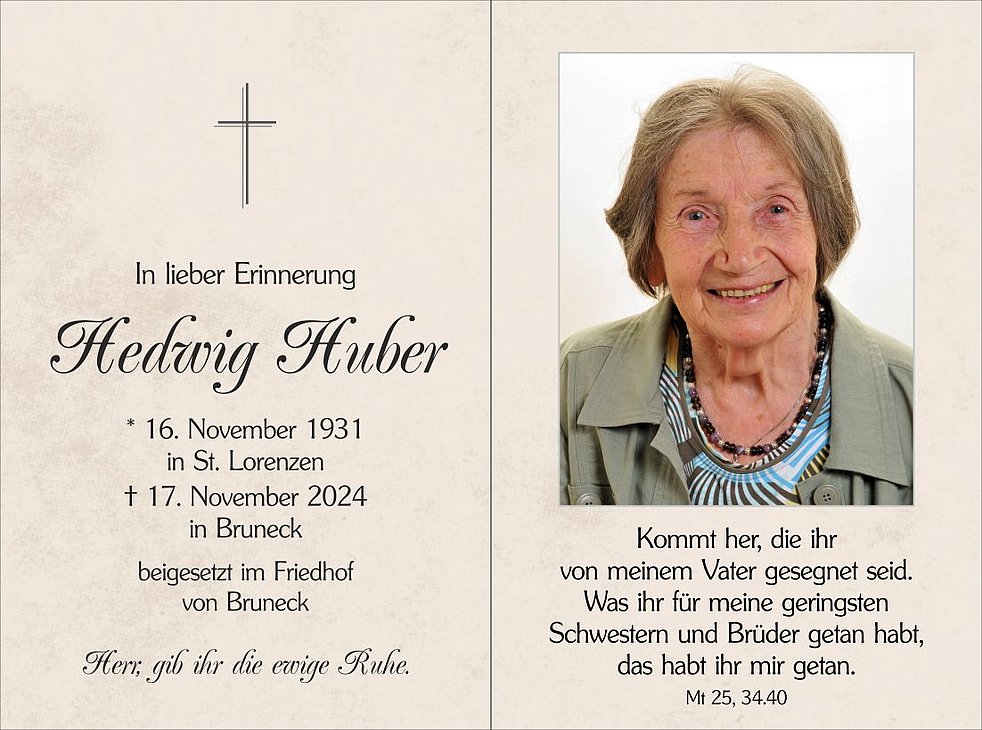 In lieber Erinnerung

Hedwig Huber

* 16. November 1931
in St. Lorenzen

† 17. November 2024
in Bruneck

beigesetzt im Friedhof
von Bruneck

Herr, gib ihr die ewige Ruhe.

Kommt her, die ihr
von meinem Vater gesegnet seid.
Was ihr für meine geringsten
Schwestern und Brüder getan habt,
das habt ihr mir getan.
Mt 25, 34.40